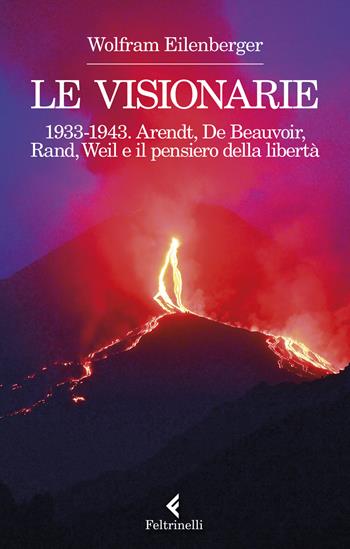 Wolfram Eilenberger

LE VISIONARIE

1933-1943. Arendt, De Beauvoir, Rand, Weil e il pensiero della libertà

Feltrinelli